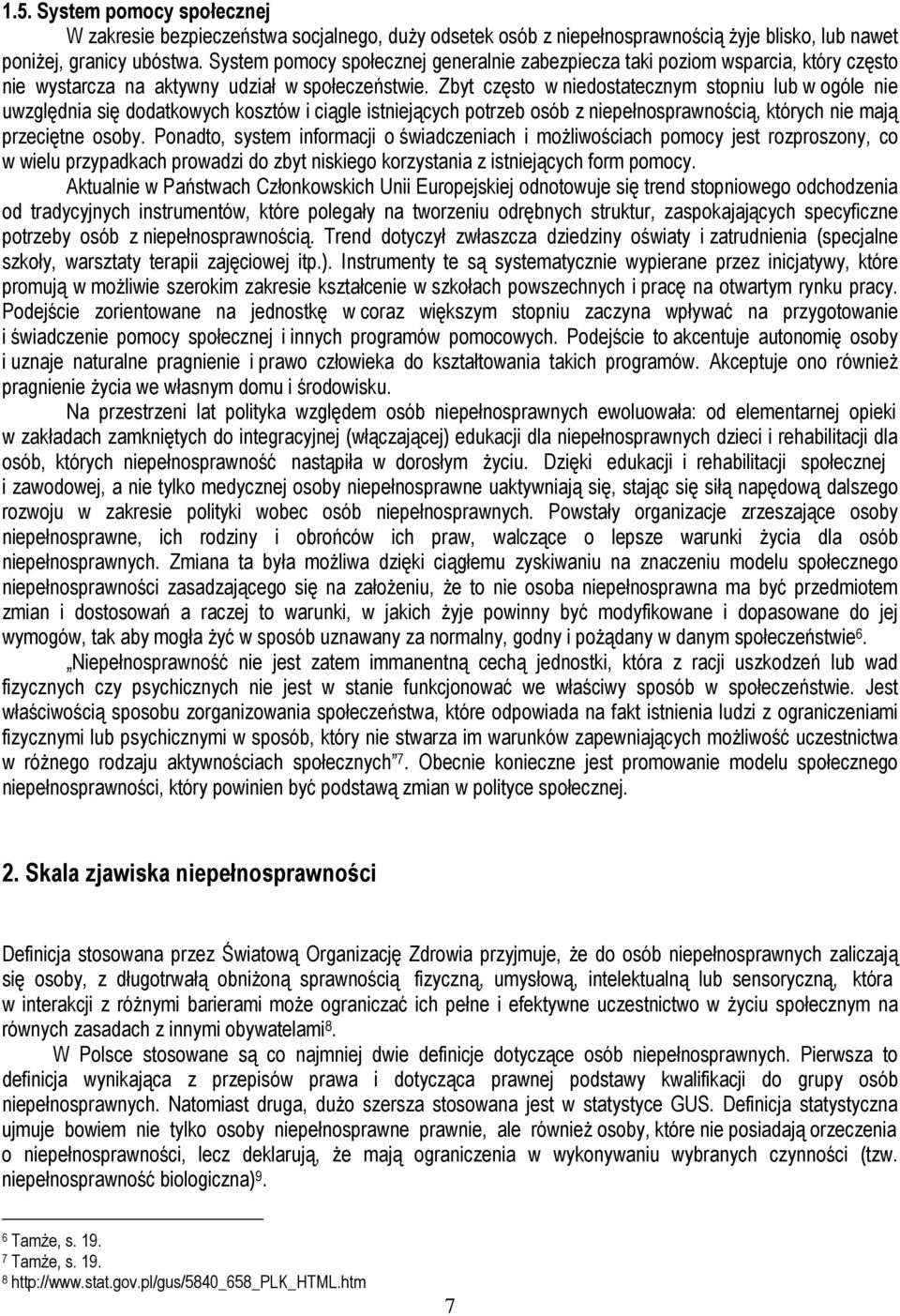 1.5. System pomocy społecznej

W zakresie bezpieczeństwa socjalnego, duży odsetek osób z niepełnosprawnością żyje blisko, lub nawet poniżej, granicy ubóstwa. System pomocy społecznej generalnie zabezpiecza taki poziom wsparcia, który często nie wystarcza na aktywny udział w społeczeństwie. Zbyt często w niedostatecznym stopniu lub w ogóle nie uwzględnia się dodatkowych kosztów i ciągle istniejących potrzeb osób z niepełnosprawnością, których nie mają przeciętne osoby. Ponadto, system informacji o świadczeniach i możliwościach pomocy jest rozproszony, co w wielu przypadkach prowadzi do zbyt niskiego korzystania z istniejących form pomocy.

Aktualnie w Państwach Członkowskich Unii Europejskiej odnotowuje się trend stopniowego odchodzenia od tradycyjnych instrumentów, które polegały na tworzeniu odrębnych struktur, zaspokajających specyficzne potrzeby osób z niepełnosprawnością. Trend dotyczył zwłaszcza dziedziny oświaty i zatrudnienia (specjalne szkoły, warsztaty terapii zajęciowej itp.). Instrumenty te są systematycznie wypierane przez inicjatywy, które promują w możliwie szerokim zakresie kształcenie w szkołach powszechnych i pracę na otwartym rynku pracy. Podejście zorientowane na jednostkę w coraz większym stopniu zaczyna wpływać na przygotowanie i świadczenie pomocy społecznej i innych programów pomocowych. Podejście to akcentuje autonomię osoby i uznaje naturalne pragnienie i prawo człowieka do kształtowania takich programów. Akceptuje ono również pragnienie życia we własnym domu i środowisku.

Na przestrzeni lat polityka względem osób niepełnosprawnych ewoluowała: od elementarnej opieki w zakładach zamkniętych do integracyjnej (włączającej) edukacji dla niepełnosprawnych dzieci i rehabilitacji dla osób, których niepełnosprawność nastąpiła w dorosłym życiu. Dzięki edukacji i rehabilitacji społecznej i zawodowej, a nie tylko medycznej osoby niepełnosprawne uaktywniają się, stając się siłą napędową dalszego rozwoju w zakresie polityki wobec osób niepełnosprawnych. Powstały organizacje zrzeszające osoby niepełnosprawne, ich rodziny i obrońców ich praw, walczące o lepsze warunki życia dla osób niepełnosprawnych. Zmiana ta była możliwa dzięki ciągłemu zyskiwaniu na znaczeniu modelu społecznego niepełnosprawności zasadzającego się na założeniu, że to nie osoba niepełnosprawna ma być przedmiotem zmian i dostosowań a raczej to warunki, w jakich żyje powinny być modyfikowane i dopasowane do jej wymogów, tak aby mogła żyć w sposób uznawany za normalny, godny i pożądany w danym społeczeństwie$^6$.

„Niepełnosprawność nie jest zatem immanentną cechą jednostki, która z racji uszkodzeń lub wad fizycznych czy psychicznych nie jest w stanie funkcjonować we właściwy sposób w społeczeństwie. Jest właściwością sposobu zorganizowania społeczeństwa, które odpowiada na fakt istnienia ludzi z ograniczeniami fizycznymi lub psychicznymi w sposób, który nie stwarza im warunków zapewniających możliwość uczestnictwa w różnego rodzaju aktywnościach społecznych”$^7$. Obecnie konieczne jest promowanie modelu społecznego niepełnosprawności, który powinien być podstawą zmian w polityce społecznej.

2. Skala zjawiska niepełnosprawności

Definicja stosowana przez Światową Organizację Zdrowia przyjmuje, że do osób niepełnosprawnych zaliczają się osoby, z długotrwałą obniżoną sprawnością fizyczną, umysłową, intelektualną lub sensoryczną, która w interakcji z różnymi barierami może ograniczać ich pełne i efektywne uczestnictwo w życiu społecznym na równych zasadach z innymi obywatelami$^8$.

W Polsce stosowane są co najmniej dwie definicje dotyczące osób niepełnosprawnych. Pierwsza to definicja wynikająca z przepisów prawa i dotycząca prawnej podstawy kwalifikacji do grupy osób niepełnosprawnych. Natomiast druga, dużo szersza stosowana jest w statystyce GUS. Definicja statystyczna ujmuje bowiem nie tylko osoby niepełnosprawne prawnie, ale również osoby, które nie posiadają orzeczenia o niepełnosprawności, lecz deklarują, że mają ograniczenia w wykonywaniu wybranych czynności (tzw. niepełnosprawność biologiczna)$^9$.

$^6$ Tamże, s. 19.
$^7$ Tamże, s. 19.
$^8$ http://www.stat.gov.pl/gus/5840_658_PLK_HTML.htm

7